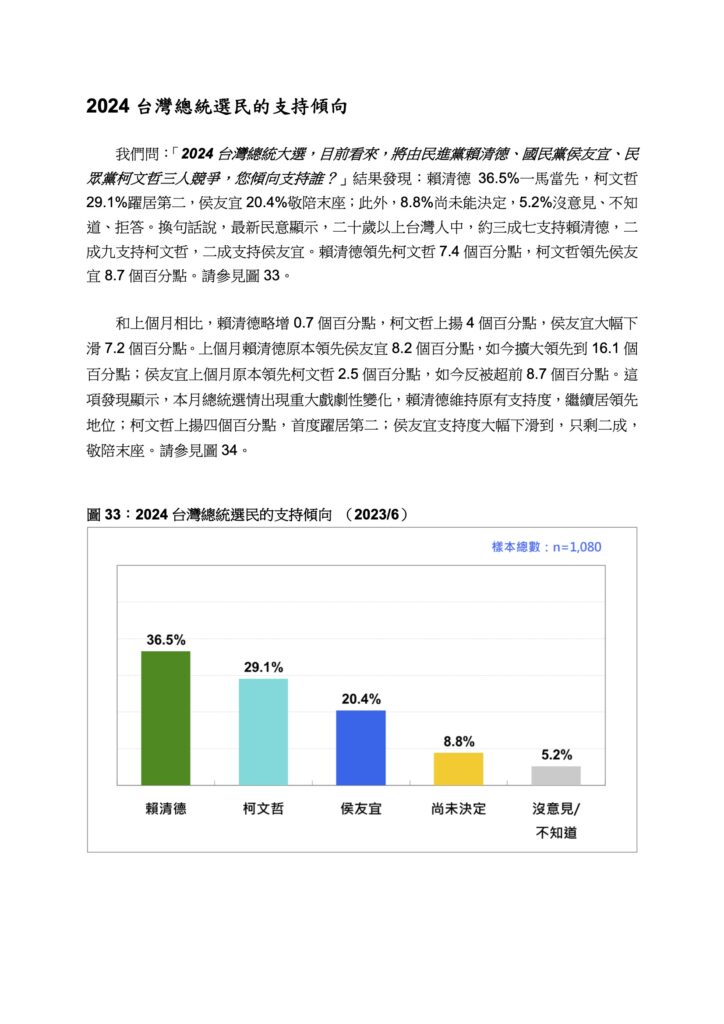 2024 台灣總統選民的支持傾向

我們問：「2024 台灣總統大選，目前看來，將由民進黨賴清德、國民黨侯友宜、民眾黨柯文哲三人競爭，您傾向支持誰？」結果發現：賴清德 36.5%一馬當先，柯文哲 29.1%躍居第二，侯友宜 20.4%敬陪末座；此外，8.8%尚未能決定，5.2%沒意見、不知道、拒答。換句話說，最新民意顯示，二十歲以上台灣人中，約三成七支持賴清德，二成九支持柯文哲，二成支持侯友宜。賴清德領先柯文哲 7.4 個百分點，柯文哲領先侯友宜 8.7 個百分點。請參見圖 33。

和上個月相比，賴清德略增 0.7 個百分點，柯文哲上揚 4 個百分點，侯友宜大幅下滑 7.2 個百分點。上個月賴清德原本領先侯友宜 8.2 個百分點，如今擴大領先到 16.1 個百分點；侯友宜上個月原本領先柯文哲 2.5 個百分點，如今反被超前 8.7 個百分點。這項發現顯示，本月總統選情出現重大戲劇性變化，賴清德維持原有支持度，繼續居領先地位；柯文哲上揚四個百分點，首度躍居第二；侯友宜支持度大幅下滑到，只剩二成，敬陪末座。請參見圖 34。

圖 33：2024 台灣總統選民的支持傾向 （2023/6）

樣本總數：n=1,080

36.5%
29.1%
20.4%
8.8%
5.2%

賴清德
柯文哲
侯友宜
尚未決定
沒意見/不知道